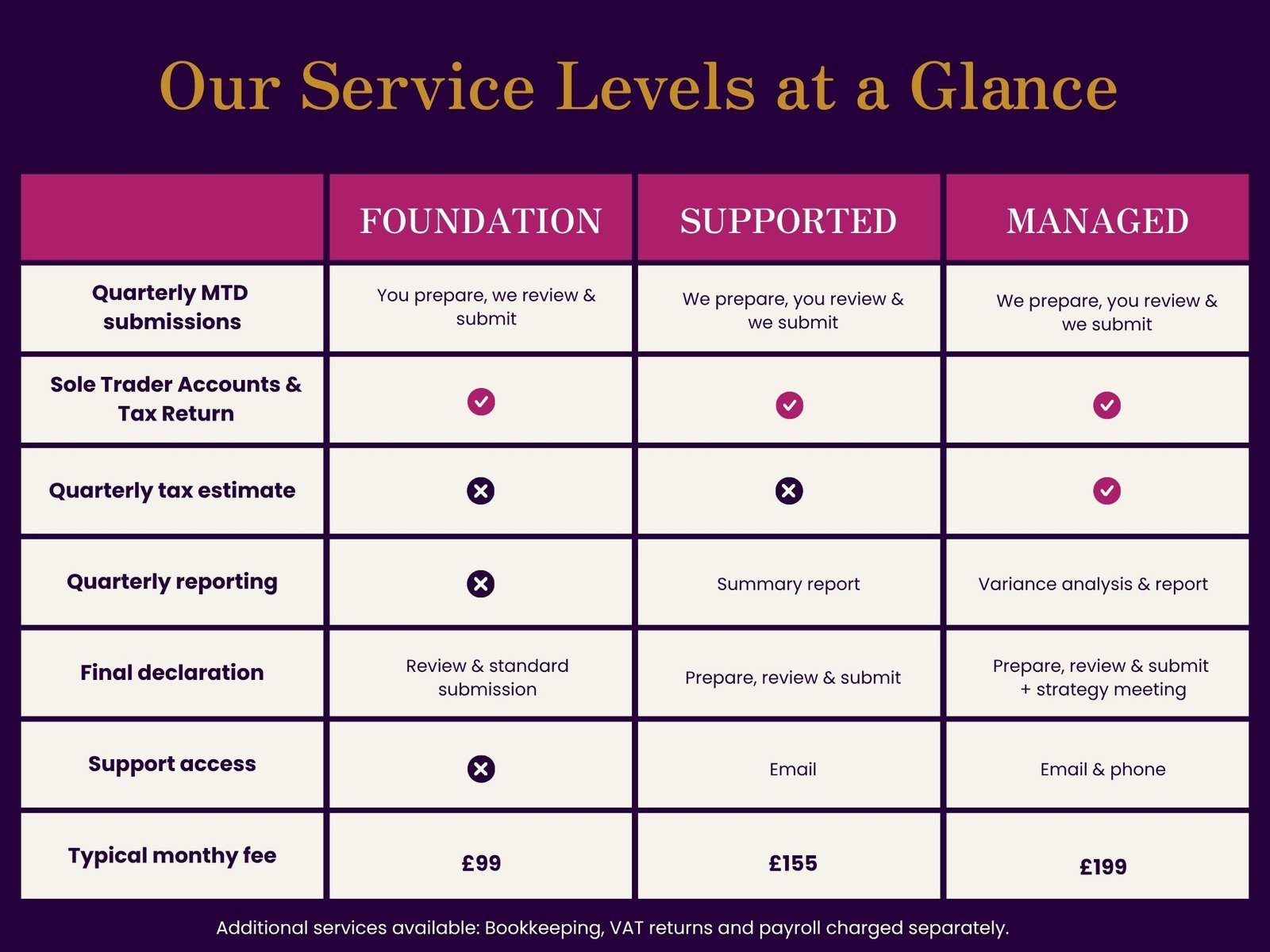 Our Service Levels at a Glance

| | FOUNDATION | SUPPORTED | MANAGED |
|---|---|---|---|
| Quarterly MTD submissions | You prepare, we review & submit | We prepare, you review & we submit | We prepare, you review & we submit |
| Sole Trader Accounts & Tax Return | ✓ | ✓ | ✓ |
| Quarterly tax estimate | ✗ | ✗ | ✓ |
| Quarterly reporting | ✗ | Summary report | Variance analysis & report |
| Final declaration | Review & standard submission | Prepare, review & submit | Prepare, review & submit + strategy meeting |
| Support access | ✗ | Email | Email & phone |
| Typical monthy fee | £99 | £155 | £199 |

Additional services available: Bookkeeping, VAT returns and payroll charged separately.